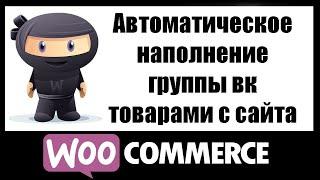 W

Автоматическое наполнение группы вк товарами с сайта

WOO COMMERCE